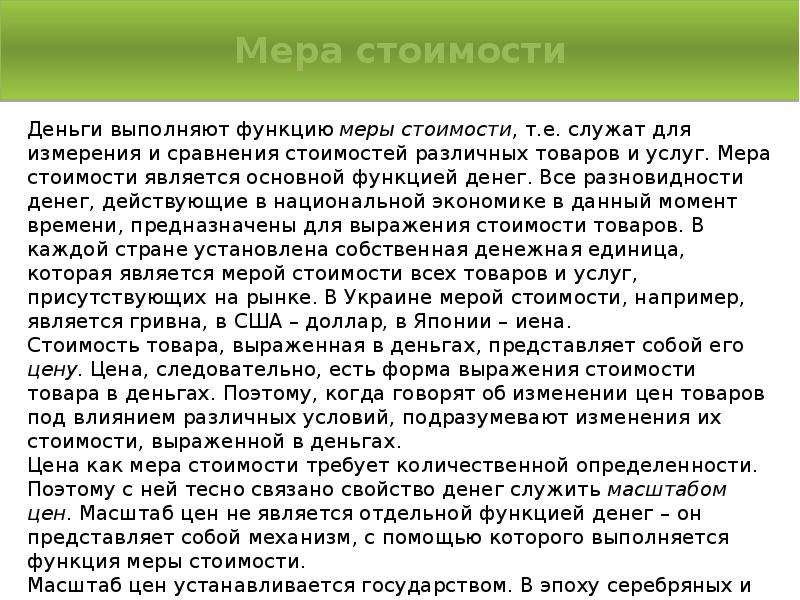 Мера стоимости

Деньги выполняют функцию меры стоимости, т.е. служат для измерения и сравнения стоимостей различных товаров и услуг. Мера стоимости является основной функцией денег. Все разновидности денег, действующие в национальной экономике в данный момент времени, предназначены для выражения стоимости товаров. В каждой стране установлена собственная денежная единица, которая является мерой стоимости всех товаров и услуг, присутствующих на рынке. В Украине мерой стоимости, например, является гривна, в США – доллар, в Японии – иена.
Стоимость товара, выраженная в деньгах, представляет собой его цену. Цена, следовательно, есть форма выражения стоимости товара в деньгах. Поэтому, когда говорят об изменении цен товаров под влиянием различных условий, подразумевают изменения их стоимости, выраженной в деньгах.
Цена как мера стоимости требует количественной определенности. Поэтому с ней тесно связано свойство денег служить масштабом цен. Масштаб цен не является отдельной функцией денег – он представляет собой механизм, с помощью которого выполняется функция меры стоимости.
Масштаб цен устанавливается государством. В эпоху серебряных и